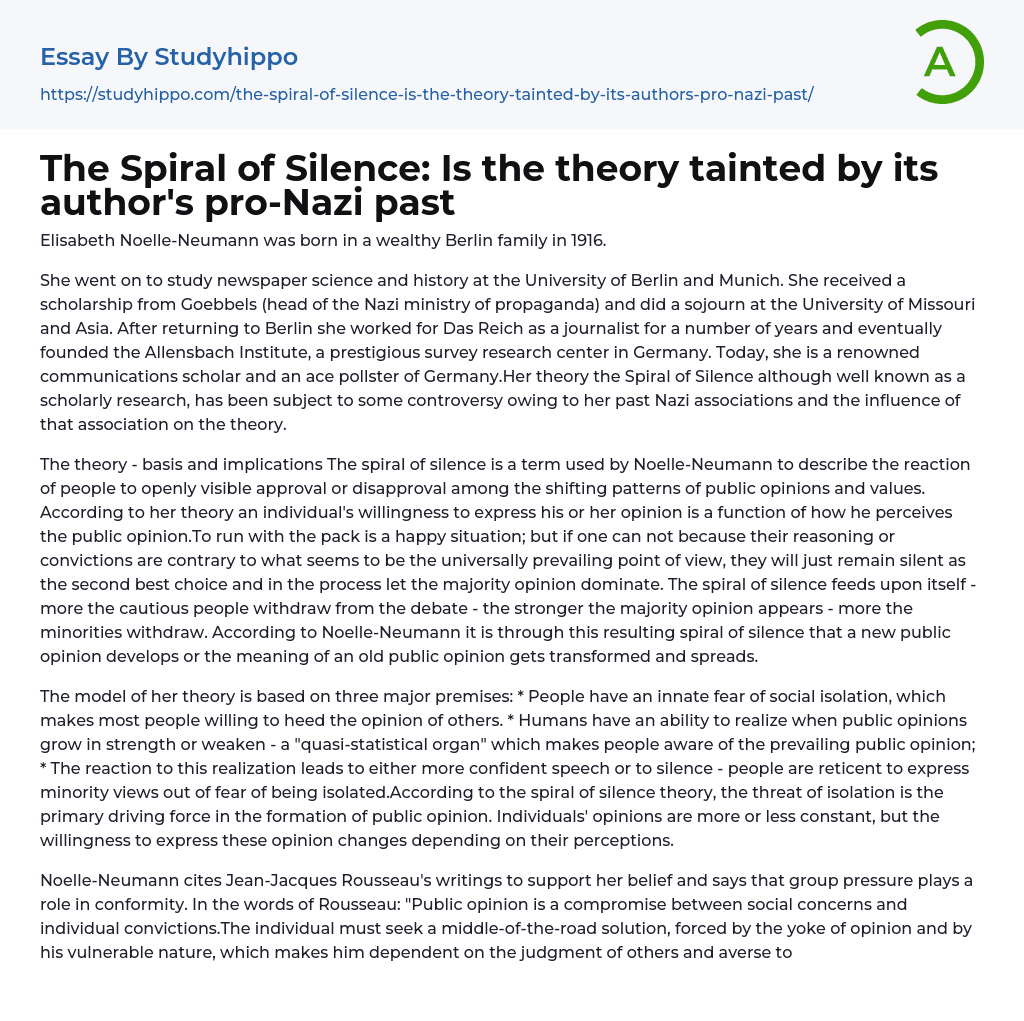 Essay By Studyhippo

https://studyhippo.com/the-spiral-of-silence-is-the-theory-tainted-by-its-authors-pro-nazi-past/

A

The Spiral of Silence: Is the theory tainted by its author's pro-Nazi past

Elisabeth Noelle-Neumann was born in a wealthy Berlin family in 1916.

She went on to study newspaper science and history at the University of Berlin and Munich. She received a scholarship from Goebbels (head of the Nazi ministry of propaganda) and did a sojourn at the University of Missouri and Asia. After returning to Berlin she worked for Das Reich as a journalist for a number of years and eventually founded the Allensbach Institute, a prestigious survey research center in Germany. Today, she is a renowned communications scholar and an ace pollster of Germany.Her theory the Spiral of Silence although well known as a scholarly research, has been subject to some controversy owing to her past Nazi associations and the influence of that association on the theory.

The theory - basis and implications The spiral of silence is a term used by Noelle-Neumann to describe the reaction of people to openly visible approval or disapproval among the shifting patterns of public opinions and values. According to her theory an individual's willingness to express his or her opinion is a function of how he perceives the public opinion.To run with the pack is a happy situation; but if one can not because their reasoning or convictions are contrary to what seems to be the universally prevailing point of view, they will just remain silent as the second best choice and in the process let the majority opinion dominate. The spiral of silence feeds upon itself - more the cautious people withdraw from the debate - the stronger the majority opinion appears - more the minorities withdraw. According to Noelle-Neumann it is through this resulting spiral of silence that a new public opinion develops or the meaning of an old public opinion gets transformed and spreads.

The model of her theory is based on three major premises: * People have an innate fear of social isolation, which makes most people willing to heed the opinion of others. * Humans have an ability to realize when public opinions grow in strength or weaken - a "quasi-statistical organ" which makes people aware of the prevailing public opinion; * The reaction to this realization leads to either more confident speech or to silence - people are reticent to express minority views out of fear of being isolated.According to the spiral of silence theory, the threat of isolation is the primary driving force in the formation of public opinion. Individuals' opinions are more or less constant, but the willingness to express these opinion changes depending on their perceptions.

Noelle-Neumann cites Jean-Jacques Rousseau's writings to support her belief and says that group pressure plays a role in conformity. In the words of Rousseau: "Public opinion is a compromise between social concerns and individual convictions.The individual must seek a middle-of-the-road solution, forced by the yoke of opinion and by his vulnerable nature, which makes him dependent on the judgment of others and averse to